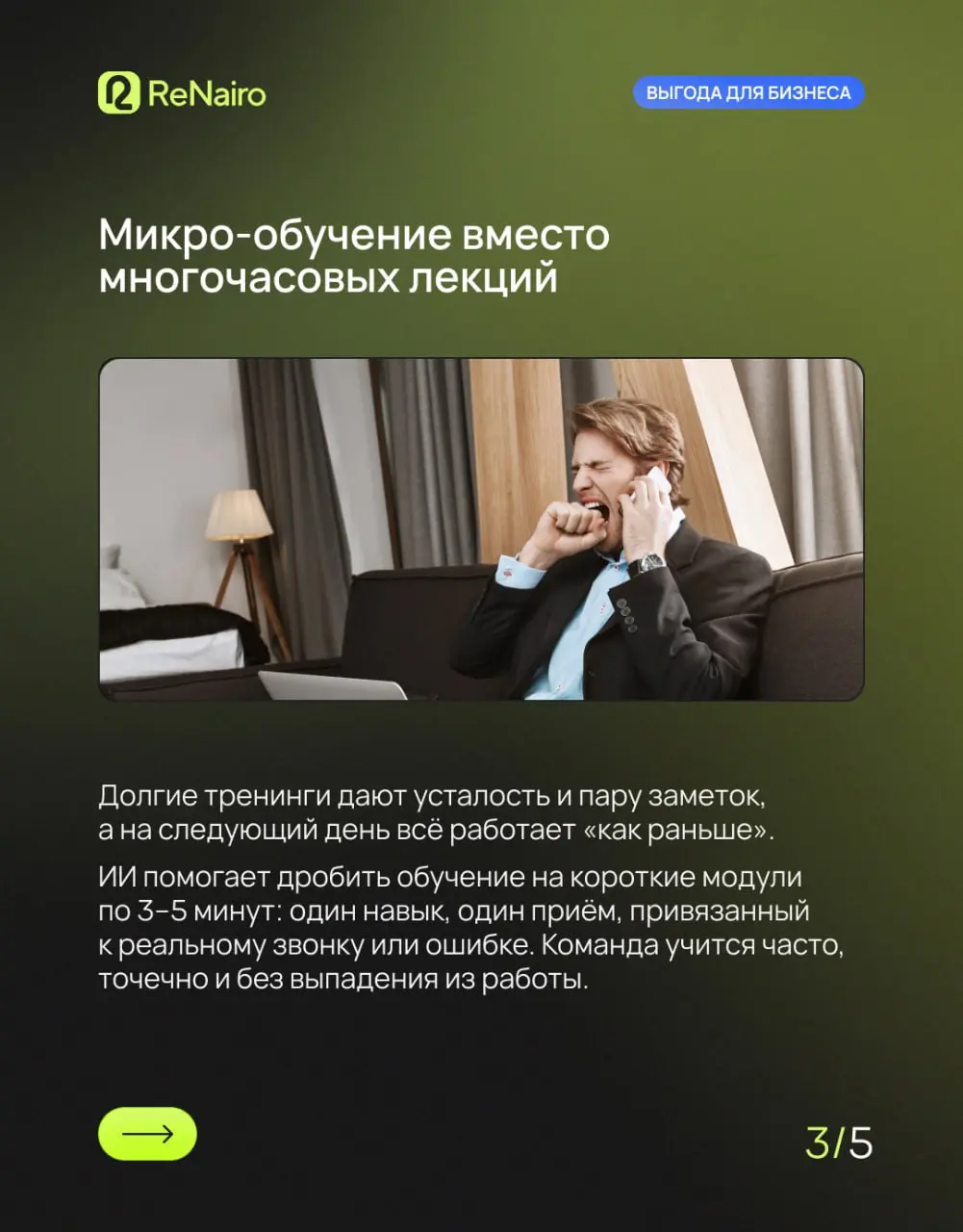 ReNairo

ВЫГОДА ДЛЯ БИЗНЕСА

Микро-обучение вместо многочасовых лекций

Долгие тренинги дают усталость и пару заметок, а на следующий день всё работает «как раньше».

ИИ помогает дробить обучение на короткие модули по 3–5 минут: один навык, один приём, привязанный к реальному звонку или ошибке. Команда учится часто, точечно и без выпадения из работы.

3/5